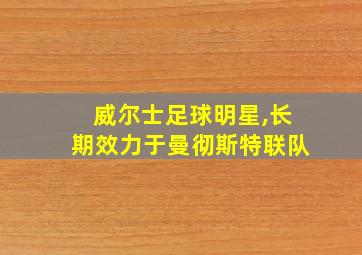 威尔士足球明星,长期效力于曼彻斯特联队